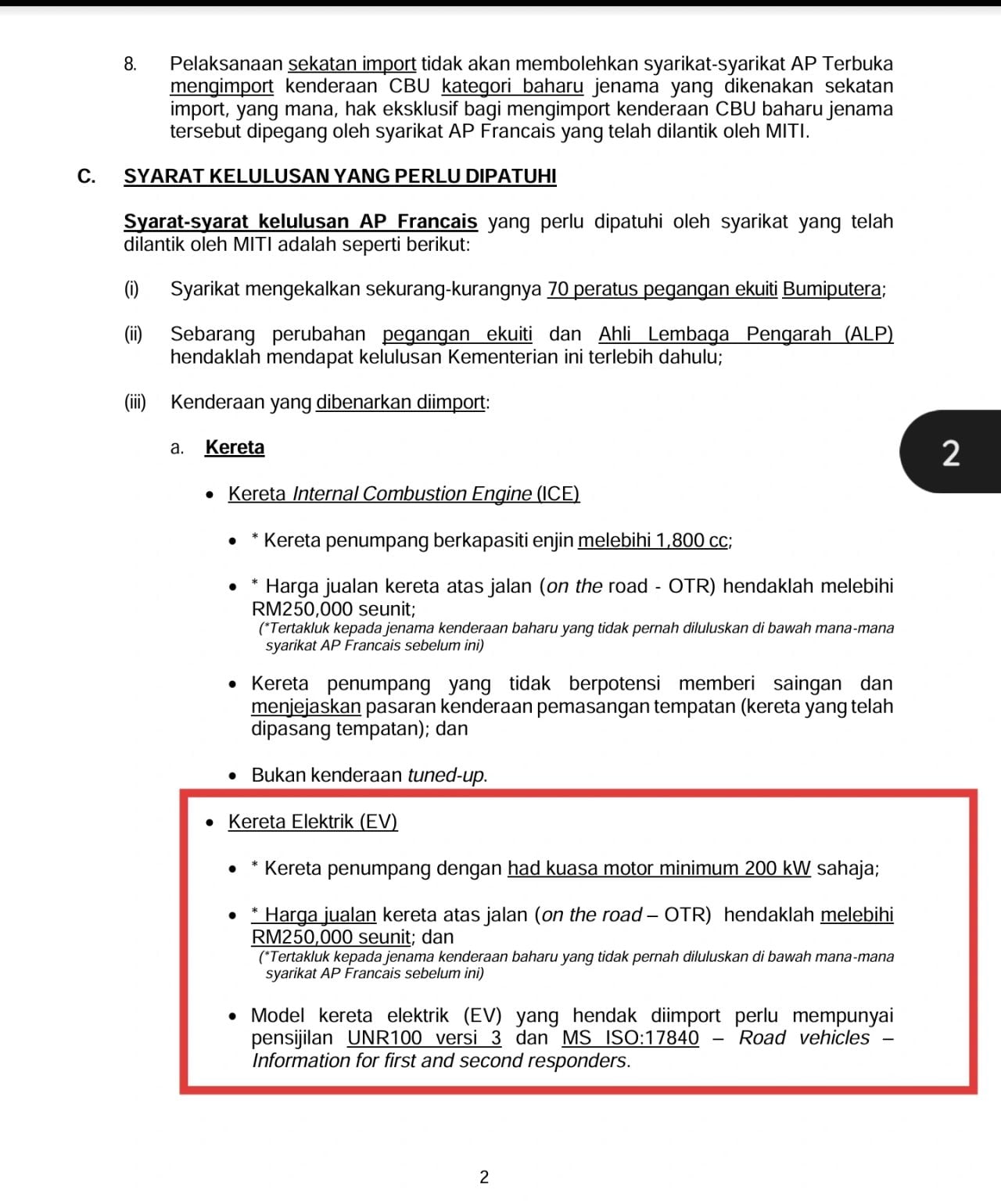 8. Pelaksanaan sekatan import tidak akan membolehkan syarikat-syarikat AP Terbuka mengimport kenderaan CBU kategori baharu jenama yang dikenakan sekatan import, yang mana, hak eksklusif bagi mengimport kenderaan CBU baharu jenama tersebut dipegang oleh syarikat AP Francais yang telah dilantik oleh MITI.

C. SYARAT KELULUSAN YANG PERLU DIPATUHI

Syarat-syarat kelulusan AP Francais yang perlu dipatuhi oleh syarikat yang telah dilantik oleh MITI adalah seperti berikut:

(i) Syarikat mengekalkan sekurang-kurangnya 70 peratus pegangan ekuiti Bumiputera;

(ii) Sebarang perubahan pegangan ekuiti dan Ahli Lembaga Pengarah (ALP) hendaklah mendapat kelulusan Kementerian ini terlebih dahulu;

(iii) Kenderaan yang dibenarkan diimport:

a. Kereta

2

• Kereta Internal Combustion Engine (ICE)

• * Kereta penumpang berkapasiti enjin melebihi 1,800 cc;

• * Harga jualan kereta atas jalan (on the road - OTR) hendaklah melebihi RM250,000 seunit;
(*Tertakluk kepada jenama kenderaan baharu yang tidak pernah diluluskan di bawah mana-mana syarikat AP Francais sebelum ini)

• Kereta penumpang yang tidak berpotensi memberi saingan dan menjejaskan pasaran kenderaan pemasangan tempatan (kereta yang telah dipasang tempatan); dan

• Bukan kenderaan tuned-up.

• Kereta Elektrik (EV)

• * Kereta penumpang dengan had kuasa motor minimum 200 kW sahaja;

• * Harga jualan kereta atas jalan (on the road – OTR) hendaklah melebihi RM250,000 seunit; dan
(*Tertakluk kepada jenama kenderaan baharu yang tidak pernah diluluskan di bawah mana-mana syarikat AP Francais sebelum ini)

• Model kereta elektrik (EV) yang hendak diimport perlu mempunyai pensijilan UNR100 versi 3 dan MS ISO:17840 – Road vehicles – Information for first and second responders.

2